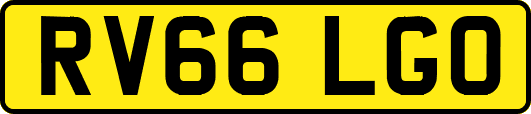 RV66 LGO